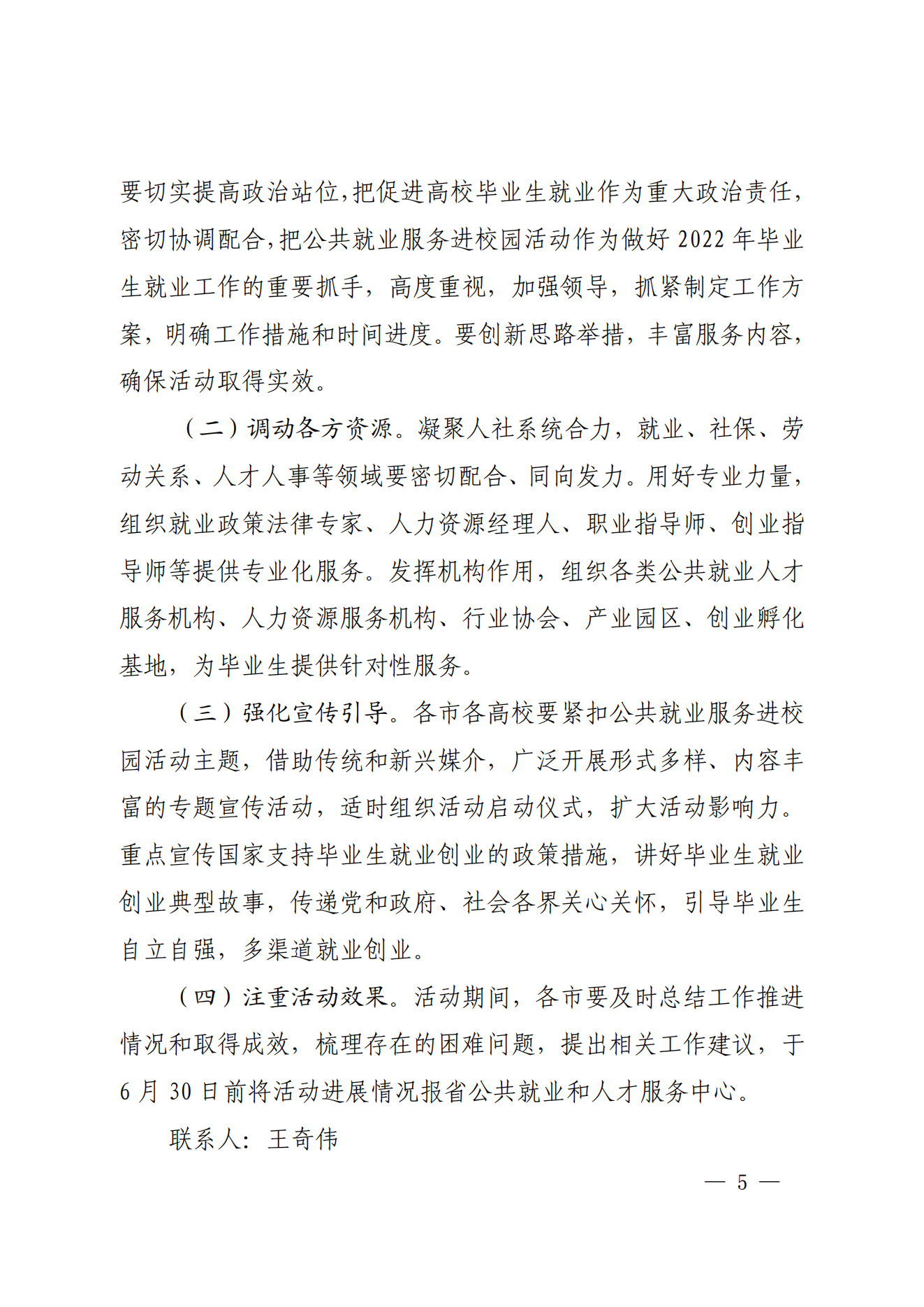 要切实提高政治站位，把促进高校毕业生就业作为重大政治责任，密切协调配合，把公共就业服务进校园活动作为做好 2022 年毕业生就业工作的重要抓手，高度重视，加强领导，抓紧制定工作方案，明确工作措施和时间进度。要创新思路举措，丰富服务内容，确保活动取得实效。

（二）调动各方资源。凝聚人社系统合力，就业、社保、劳动关系、人才人事等领域要密切配合、同向发力。用好专业力量，组织就业政策法律专家、人力资源经理人、职业指导师、创业指导师等提供专业化服务。发挥机构作用，组织各类公共就业人才服务机构、人力资源服务机构、行业协会、产业园区、创业孵化基地，为毕业生提供针对性服务。

（三）强化宣传引导。各市各高校要紧扣公共就业服务进校园活动主题，借助传统和新兴媒介，广泛开展形式多样、内容丰富的专题宣传活动，适时组织活动启动仪式，扩大活动影响力。重点宣传国家支持毕业生就业创业的政策措施，讲好毕业生就业创业典型故事，传递党和政府、社会各界关心关怀，引导毕业生自立自强，多渠道就业创业。

（四）注重活动效果。活动期间，各市要及时总结工作推进情况和取得成效，梳理存在的困难问题，提出相关工作建议，于 6 月 30 日前将活动进展情况报省公共就业和人才服务中心。

联系人：王奇伟

— 5 —